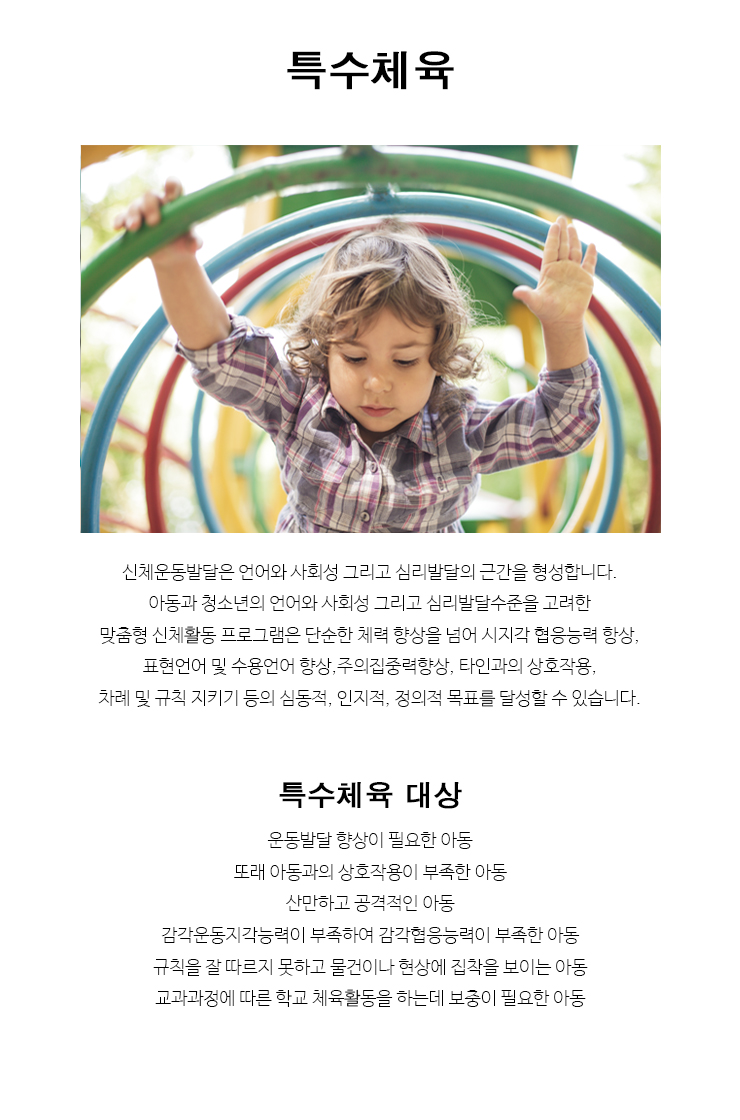 특수체육

신체운동발달은 언어와 사회성 그리고 심리발달의 근간을 형성합니다.
아동과 청소년의 언어와 사회성 그리고 심리발달수준을 고려한
맞춤형 신체활동 프로그램은 단순한 체력 향상을 넘어 시지각 협응능력 향상,
표현언어 및 수용언어 향상,주의집중력향상, 타인과의 상호작용,
차례 및 규칙 지키기 등의 심동적, 인지적, 정의적 목표를 달성할 수 있습니다.

특수체육 대상

운동발달 향상이 필요한 아동
또래 아동과의 상호작용이 부족한 아동
산만하고 공격적인 아동
감각운동지각능력이 부족하여 감각협응능력이 부족한 아동
규칙을 잘 따르지 못하고 물건이나 현상에 집착을 보이는 아동
교과과정에 따른 학교 체육활동을 하는데 보충이 필요한 아동